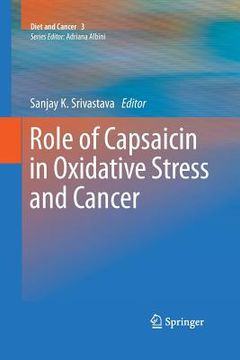 Diet and Cancer 3
Series Editor: Adriana Albini

Sanjay K. Srivastava Editor

Role of Capsaicin in Oxidative Stress and Cancer

Springer